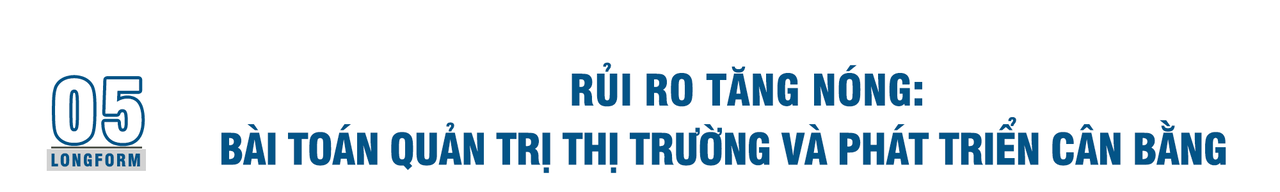 05
LONGFORM

RỦI RO TĂNG NÓNG:
BÀI TOÁN QUẢN TRỊ THỊ TRƯỜNG VÀ PHÁT TRIỂN CÂN BẰNG